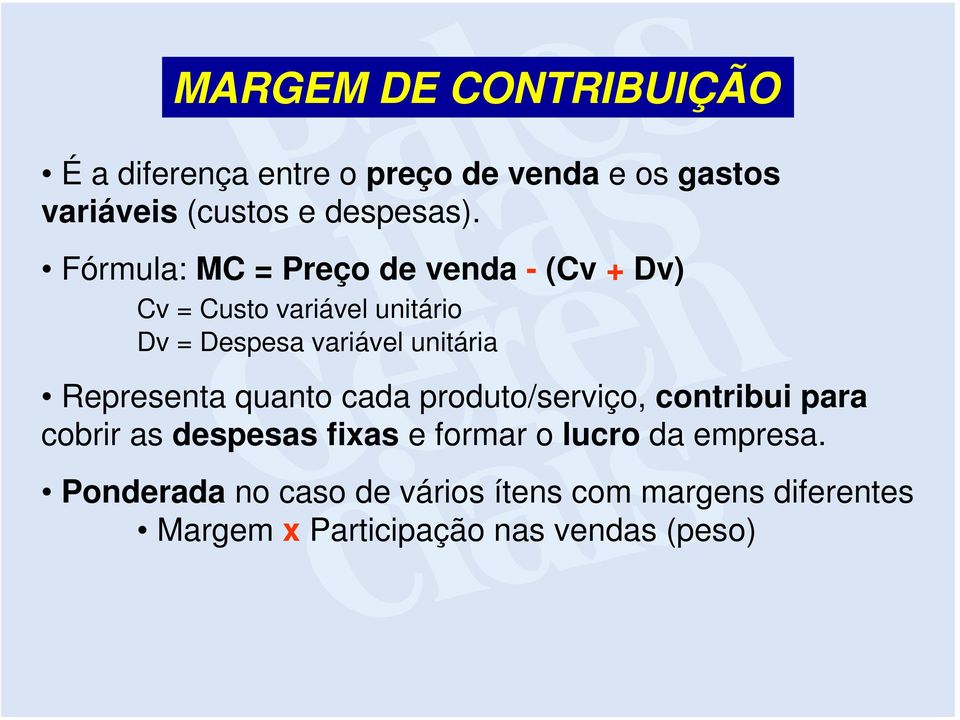 MARGEM DE CONTRIBUIÇÃO

• É a diferença entre o preço de venda e os gastos variáveis (custos e despesas).

• Fórmula: MC = Preço de venda - (Cv + Dv)
Cv = Custo variável unitário
Dv = Despesa variável unitária

• Representa quanto cada produto/serviço, contribui para cobrir as despesas fixas e formar o lucro da empresa.

• Ponderada no caso de vários ítens com margens diferentes
• Margem x Participação nas vendas (peso)